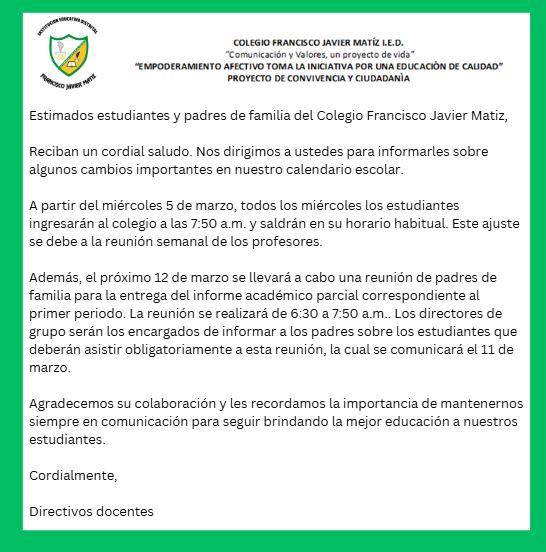 INSTITUCIÓN EDUCATIVA DISTRITAL
FRANCISCO JAVIER MATIZ

COLEGIO FRANCISCO JAVIER MATÍZ I.E.D.
"Comunicación y Valores, un proyecto de vida"
"EMPODERAMIENTO AFECTIVO TOMA LA INICIATIVA POR UNA EDUCACIÒN DE CALIDAD"
PROYECTO DE CONVIVENCIA Y CIUDADANÌA

Estimados estudiantes y padres de familia del Colegio Francisco Javier Matiz,

Reciban un cordial saludo. Nos dirigimos a ustedes para informarles sobre algunos cambios importantes en nuestro calendario escolar.

A partir del miércoles 5 de marzo, todos los miércoles los estudiantes ingresarán al colegio a las 7:50 a.m. y saldrán en su horario habitual. Este ajuste se debe a la reunión semanal de los profesores.

Además, el próximo 12 de marzo se llevará a cabo una reunión de padres de familia para la entrega del informe académico parcial correspondiente al primer periodo. La reunión se realizará de 6:30 a 7:50 a.m.. Los directores de grupo serán los encargados de informar a los padres sobre los estudiantes que deberán asistir obligatoriamente a esta reunión, la cual se comunicará el 11 de marzo.

Agradecemos su colaboración y les recordamos la importancia de mantenernos siempre en comunicación para seguir brindando la mejor educación a nuestros estudiantes.

Cordialmente,

Directivos docentes